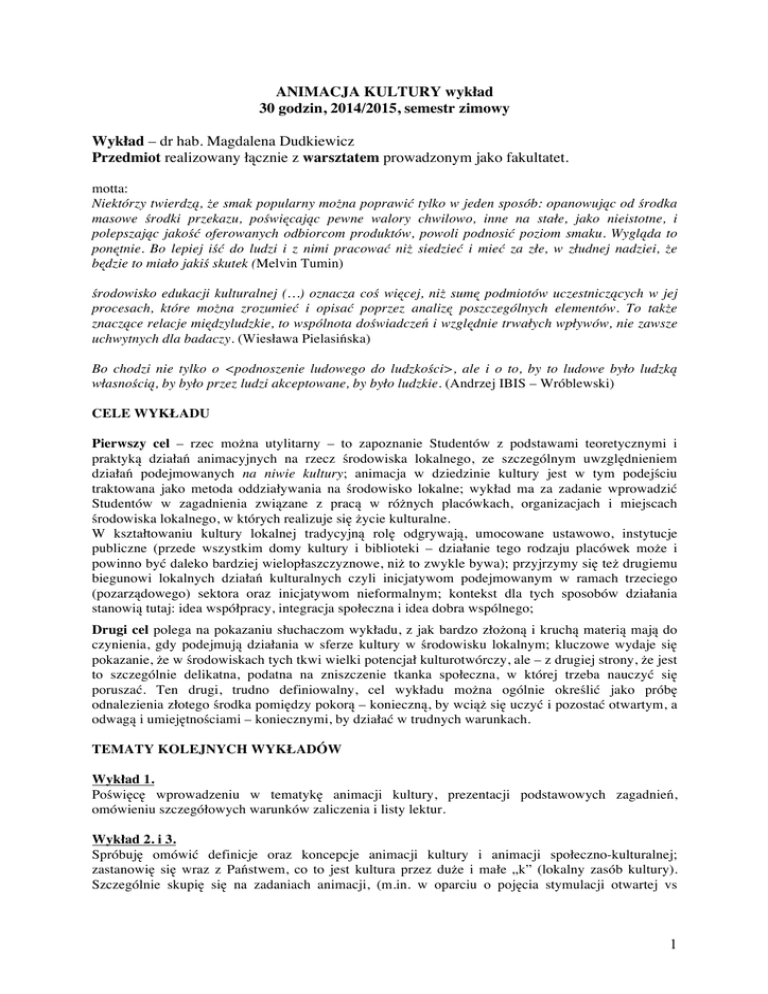 ANIMACJA KULTURY wykład
30 godzin, 2014/2015, semestr zimowy

Wykład – dr hab. Magdalena Dudkiewicz
Przedmiot realizowany łącznie z warsztatem prowadzonym jako fakultatet.

motta:
Niektórzy twierdzą, że smak popularny można poprawić tylko w jeden sposób: opanowując od środka masowe środki przekazu, poświęcając pewne walory chwilowo, inne na stałe, jako nieistotne, i polepszając jakość oferowanych odbiorcom produktów, powoli podnosić poziom smaku. Wygląda to ponętnie. Bo lepiej iść do ludzi i z nimi pracować niż siedzieć i mieć za złe, w złudnej nadziei, że będzie to miało jakiś skutek (Melvin Tumin)

środowisko edukacji kulturalnej (…) oznacza coś więcej, niż sumę podmiotów uczestniczących w jej procesach, które można zrozumieć i opisać poprzez analizę poszczególnych elementów. To także znaczące relacje międzyludzkie, to wspólnota doświadczeń i względnie trwałych wpływów, nie zawsze uchwytnych dla badaczy. (Wiesława Pielasińska)

Bo chodzi nie tylko o <podnoszenie ludowego do ludzkości>, ale i o to, by to ludowe było ludzką własnością, by było przez ludzi akceptowane, by było ludzkie. (Andrzej IBIS – Wróblewski)

CELE WYKŁADU

Pierwszy cel – rzec można utylitarny – to zapoznanie Studentów z podstawami teoretycznymi i praktyką działań animacyjnych na rzecz środowiska lokalnego, ze szczególnym uwzględnieniem działań podejmowanych na niwie kultury; animacja w dziedzinie kultury jest w tym podejściu traktowana jako metoda oddziaływania na środowisko lokalne; wykład ma za zadanie wprowadzić Studentów w zagadnienia związane z pracą w różnych placówkach, organizacjach i miejscach środowiska lokalnego, w których realizuje się życie kulturalne.
W kształtowaniu kultury lokalnej tradycyjną rolę odgrywają, umocowane ustawowo, instytucje publiczne (przede wszystkim domy kultury i biblioteki – działanie tego rodzaju placówek może i powinno być daleko bardziej wielopłaszczyznowe, niż to zwykle bywa); przyjrzymy się też drugiemu biegunowi lokalnych działań kulturalnych czyli inicjatywom podejmowanym w ramach trzeciego (pozarządowego) sektora oraz inicjatywom nieformalnym; kontekst dla tych sposobów działania stanowią tutaj: idea współpracy, integracja społeczna i idea dobra wspólnego;

Drugi cel polega na pokazaniu słuchaczom wykładu, z jak bardzo złożoną i kruchą materią mają do czynienia, gdy podejmują działania w sferze kultury w środowisku lokalnym; kluczowe wydaje się pokazanie, że w środowiskach tych tkwi wielki potencjał kulturotwórczy, ale – z drugiej strony, że jest to szczególnie delikatna, podatna na zniszczenie tkanka społeczna, w której trzeba nauczyć się poruszać. Ten drugi, trudno definiowalny, cel wykładu można ogólnie określić jako próbę odnalezienia złotego środka pomiędzy pokorą – konieczną, by wciąż się uczyć i pozostać otwartym, a odwagą i umiejętnościami – koniecznymi, by działać w trudnych warunkach.

TEMATY KOLEJNYCH WYKŁADÓW

Wykład 1.
Poświęcę wprowadzeniu w tematykę animacji kultury, prezentacji podstawowych zagadnień, omówieniu szczegółowych warunków zaliczenia i listy lektur.

Wykład 2. i 3.
Spróbuję omówić definicje oraz koncepcje animacji kultury i animacji społeczno-kulturalnej; zastanowię się wraz z Państwem, co to jest kultura przez duże i małe „k" (lokalny zasób kultury). Szczególnie skupię się na zadaniach animacji, (m.in. w oparciu o pojęcia stymulacji otwartej vs

1